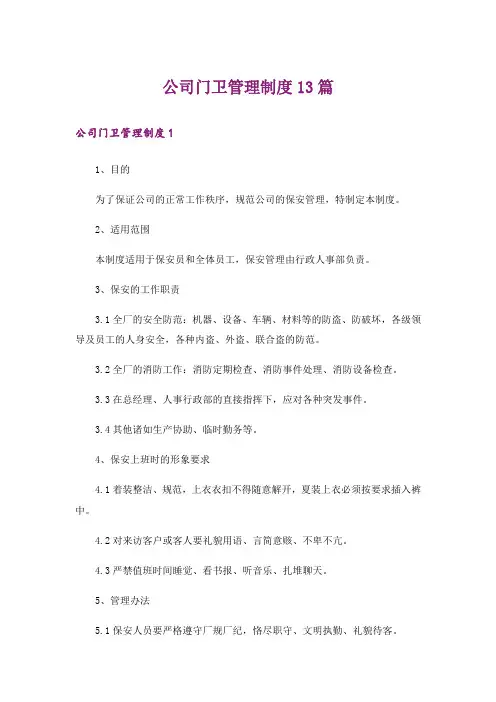 公司门卫管理制度13篇

公司门卫管理制度1

1、目的

为了保证公司的正常工作秩序，规范公司的保安管理，特制定本制度。

2、适用范围

本制度适用于保安员和全体员工，保安管理由行政人事部负责。

3、保安的工作职责

3.1全厂的安全防范：机器、设备、车辆、材料等的防盗、防破坏，各级领导及员工的人身安全，各种内盗、外盗、联合盗的防范。

3.2全厂的消防工作：消防定期检查、消防事件处理、消防设备检查。

3.3在总经理、人事行政部的直接指挥下，应对各种突发事件。

3.4其他诸如生产协助、临时勤务等。

4、保安上班时的形象要求

4.1着装整洁、规范，上衣衣扣不得随意解开，夏装上衣必须按要求插入裤中。

4.2对来访客户或客人要礼貌用语、言简意赅、不卑不亢。

4.3严禁值班时间睡觉、看书报、听音乐、扎堆聊天。

5、管理办法

5.1保安人员要严格遵守厂规厂纪，恪尽职守、文明执勤、礼貌待客。